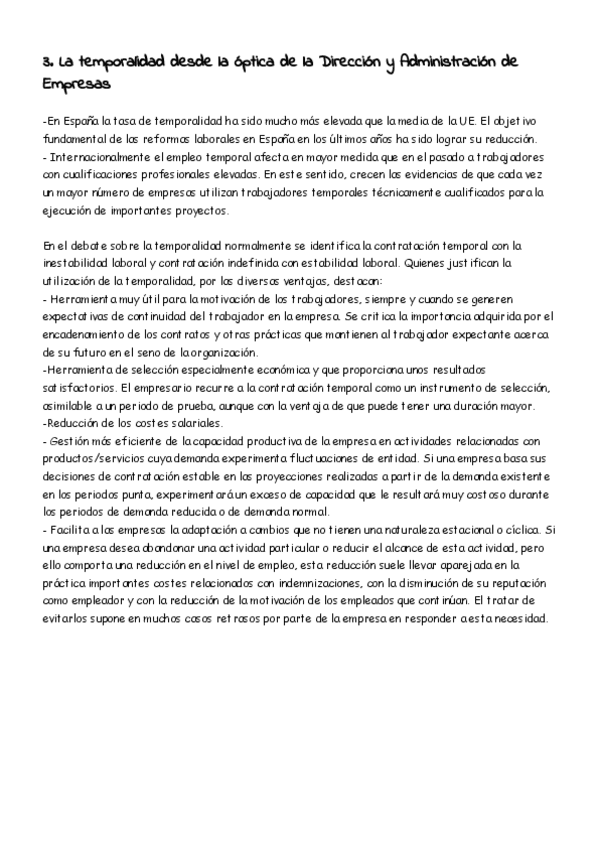 3. La temporalidad desde la óptica de la Dirección y Administración de Empresas

-En España la tasa de temporalidad ha sido mucho más elevada que la media de la UE. El objetivo fundamental de las reformas laborales en España en los últimos años ha sido lograr su reducción.
- Internacionalmente el empleo temporal afecta en mayor medida que en el pasado a trabajadores con cualificaciones profesionales elevadas. En este sentido, crecen las evidencias de que cada vez un mayor número de empresas utilizan trabajadores temporales técnicamente cualificados para la ejecución de importantes proyectos.

En el debate sobre la temporalidad normalmente se identifica la contratación temporal con la inestabilidad laboral y contratación indefinida con estabilidad laboral. Quienes justifican la utilización de la temporalidad, por las diversas ventajas, destacan:
- Herramienta muy útil para la motivación de los trabajadores, siempre y cuando se generen expectativas de continuidad del trabajador en la empresa. Se critica la importancia adquirida por el encadenamiento de los contratos y otras prácticas que mantienen al trabajador expectante acerca de su futuro en el seno de la organización.
-Herramienta de selección especialmente económica y que proporciona unos resultados satisfactorios. El empresario recurre a la contratación temporal como un instrumento de selección, asimilable a un periodo de prueba, aunque con la ventaja de que puede tener una duración mayor.
-Reducción de los costes salariales.
- Gestión más eficiente de la capacidad productiva de la empresa en actividades relacionadas con productos/servicios cuya demanda experimenta fluctuaciones de entidad. Si una empresa basa sus decisiones de contratación estable en las proyecciones realizadas a partir de la demanda existente en los periodos punta, experimentará un exceso de capacidad que le resultará muy costoso durante los periodos de demanda reducida o de demanda normal.
- Facilita a las empresas la adaptación a cambios que no tienen una naturaleza estacional o cíclica. Si una empresa desea abandonar una actividad particular o reducir el alcance de esta actividad, pero ello comporta una reducción en el nivel de empleo, esta reducción suele llevar aparejada en la práctica importantes costes relacionados con indemnizaciones, con la disminución de su reputación como empleador y con la reducción de la motivación de los empleados que continúan. El tratar de evitarlos supone en muchos casos retrasos por parte de la empresa en responder a esta necesidad.